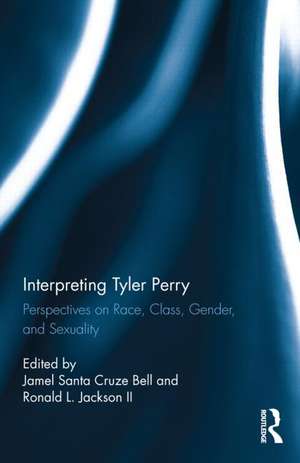 Interpreting Tyler Perry

Perspectives on Race, Class, Gender, and Sexuality

Edited by
Jamel Santa Cruze Bell and
Ronald L. Jackson II

ROUTLEDGE